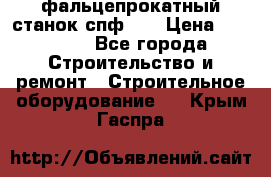 фальцепрокатный станок спф Цена Все города Строительство и ремонт Строительное оборудование Крым Гаспра

http://Объявлений.сайт